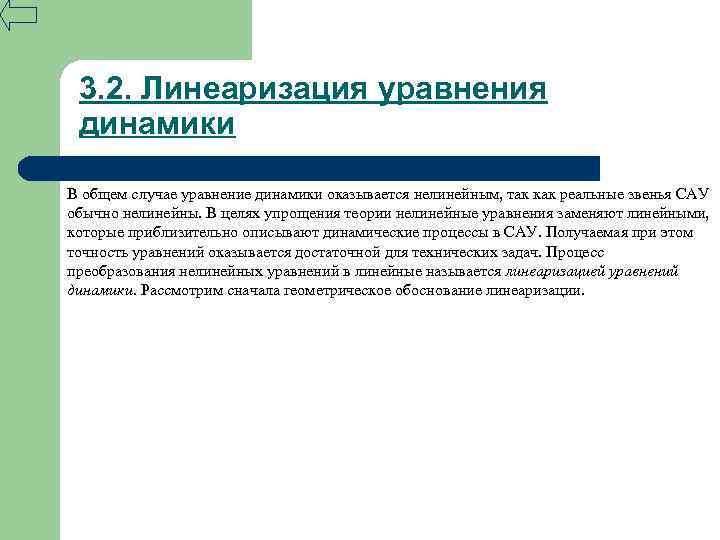 3.2. Линеаризация уравнения динамики

В общем случае уравнение динамики оказывается нелинейным, так как реальные звенья САУ обычно нелинейны. В целях упрощения теории нелинейные уравнения заменяют линейными, которые приблизительно описывают динамические процессы в САУ. Получаемая при этом точность уравнений оказывается достаточной для технических задач. Процесс преобразования нелинейных уравнений в линейные называется линеаризацией уравнений динамики. Рассмотрим сначала геометрическое обоснование линеаризации.